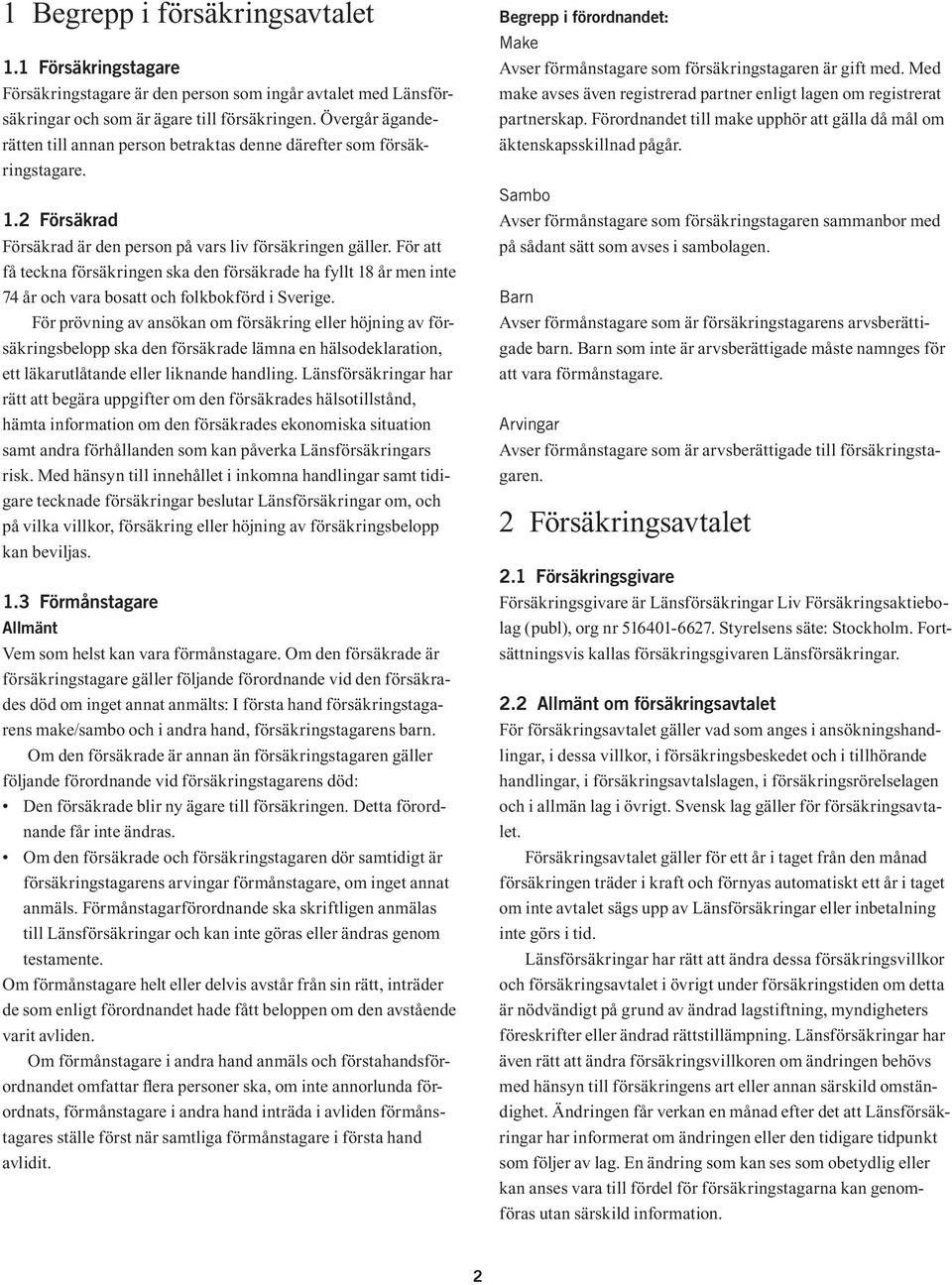 1 Begrepp i försäkringsavtalet

1.1 Försäkringstagare
Försäkringstagare är den person som ingår avtalet med Länsförsäkringar och som är ägare till försäkringen. Övergår äganderätten till annan person betraktas denne därefter som försäkringstagare.

1.2 Försäkrad
Försäkrad är den person på vars liv försäkringen gäller. För att få teckna försäkringen ska den försäkrade ha fyllt 18 år men inte 74 år och vara bosatt och folkbokförd i Sverige.

För prövning av ansökan om försäkring eller höjning av försäkringsbelopp ska den försäkrade lämna en hälsodeklaration, ett läkarutlåtande eller liknande handling. Länsförsäkringar har rätt att begära uppgifter om den försäkrades hälsotillstånd, hämta information om den försäkrades ekonomiska situation samt andra förhållanden som kan påverka Länsförsäkringars risk. Med hänsyn till innehållet i inkomna handlingar samt tidigare tecknade försäkringar beslutar Länsförsäkringar om, och på vilka villkor, försäkring eller höjning av försäkringsbelopp kan beviljas.

1.3 Förmånstagare
Allmänt
Vem som helst kan vara förmånstagare. Om den försäkrade är försäkringstagare gäller följande förordnande vid den försäkrades död om inget annat anmälts: I första hand försäkringstagarens make/sambo och i andra hand, försäkringstagarens barn.

Om den försäkrade är annan än försäkringstagaren gäller följande förordnande vid försäkringstagarens död:
• Den försäkrade blir ny ägare till försäkringen. Detta förordnande får inte ändras.
• Om den försäkrade och försäkringstagaren dör samtidigt är försäkringstagarens arvingar förmånstagare, om inget annat anmäls. Förmånstagarförordnande ska skriftligen anmälas till Länsförsäkringar och kan inte göras eller ändras genom testamente.
Om förmånstagare helt eller delvis avstår från sin rätt, inträder de som enligt förordnandet hade fått beloppen om den avstående varit avliden.

Om förmånstagare i andra hand anmäls och förstahandsförordnandet omfattar flera personer ska, om inte annorlunda förordnats, förmånstagare i andra hand inträda i avliden förmånstagares ställe först när samtliga förmånstagare i första hand avlidit.

Begrepp i förordnandet:
Make
Avser förmånstagare som försäkringstagaren är gift med. Med make avses även registrerad partner enligt lagen om registrerat partnerskap. Förordnandet till make upphör att gälla då mål om äktenskapsskillnad pågår.

Sambo
Avser förmånstagare som försäkringstagaren sammanbor med på sådant sätt som avses i sambolagen.

Barn
Avser förmånstagare som är försäkringstagarens arvsberättigade barn. Barn som inte är arvsberättigade måste namnges för att vara förmånstagare.

Arvingar
Avser förmånstagare som är arvsberättigade till försäkringstagaren.

2 Försäkringsavtalet

2.1 Försäkringsgivare
Försäkringsgivare är Länsförsäkringar Liv Försäkringsaktiebolag (publ), org nr 516401-6627. Styrelsens säte: Stockholm. Fortsättningsvis kallas försäkringsgivaren Länsförsäkringar.

2.2 Allmänt om försäkringsavtalet
För försäkringsavtalet gäller vad som anges i ansökningshandlingar, i dessa villkor, i försäkringsbeskedet och i tillhörande handlingar, i försäkringsavtalslagen, i försäkringsrörelselagen och i allmän lag i övrigt. Svensk lag gäller för försäkringsavtalet.

Försäkringsavtalet gäller för ett år i taget från den månad försäkringen träder i kraft och förnyas automatiskt ett år i taget om inte avtalet sägs upp av Länsförsäkringar eller inbetalning inte görs i tid.

Länsförsäkringar har rätt att ändra dessa försäkringsvillkor och försäkringsavtalet i övrigt under försäkringstiden om detta är nödvändigt på grund av ändrad lagstiftning, myndigheters föreskrifter eller ändrad rättstillämpning. Länsförsäkringar har även rätt att ändra försäkringsvillkoren om ändringen behövs med hänsyn till försäkringens art eller annan särskild omständighet. Ändringen får verkan en månad efter det att Länsförsäkringar har informerat om ändringen eller den tidigare tidpunkt som följer av lag. En ändring som kan ses som obetydlig eller kan anses vara till fördel för försäkringstagarna kan genomföras utan särskild information.

2